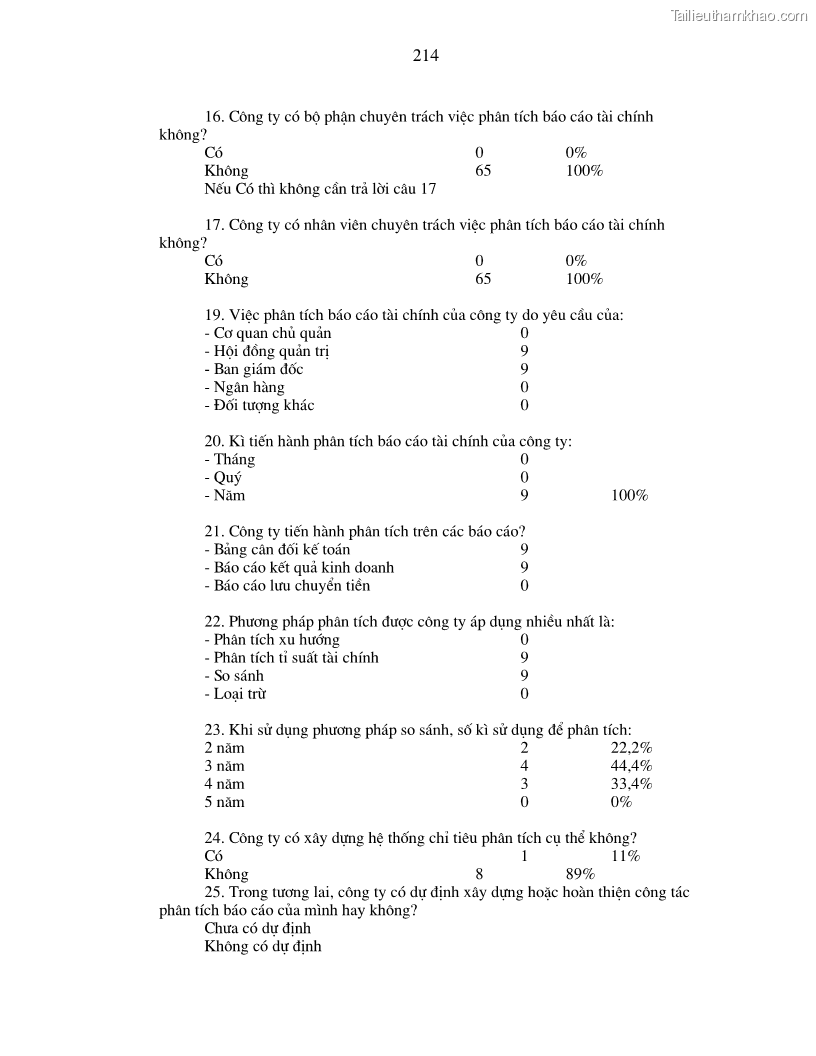 Tailieuthamkhao.com

214

16. Công ty có bộ phận chuyên trách việc phân tích báo cáo tài chính không?
Có 0 0%
Không 65 100%
Nếu Có thì không cần trả lời câu 17

17. Công ty có nhân viên chuyên trách việc phân tích báo cáo tài chính không?
Có 0 0%
Không 65 100%

19. Việc phân tích báo cáo tài chính của công ty do yêu cầu của:
- Cơ quan chủ quản 0
- Hội đồng quản trị 9
- Ban giám đốc 9
- Ngân hàng 0
- Đối tượng khác 0

20. Kì tiến hành phân tích báo cáo tài chính của công ty:
- Tháng 0
- Quý 0
- Năm 9 100%

21. Công ty tiến hành phân tích trên các báo cáo?
- Bảng cân đối kế toán 9
- Báo cáo kết quả kinh doanh 9
- Báo cáo lưu chuyển tiền 0

22. Phương pháp phân tích được công ty áp dụng nhiều nhất là:
- Phân tích xu hướng 0
- Phân tích tỉ suất tài chính 9
- So sánh 9
- Loại trừ 0

23. Khi sử dụng phương pháp so sánh, số kì sử dụng để phân tích:
2 năm 2 22,2%
3 năm 4 44,4%
4 năm 3 33,4%
5 năm 0 0%

24. Công ty có xây dựng hệ thống chỉ tiêu phân tích cụ thể không?
Có 1 11%
Không 8 89%
25. Trong tương lai, công ty có dự định xây dựng hoặc hoàn thiện công tác phân tích báo cáo của mình hay không?
Chưa có dự định
Không có dự định